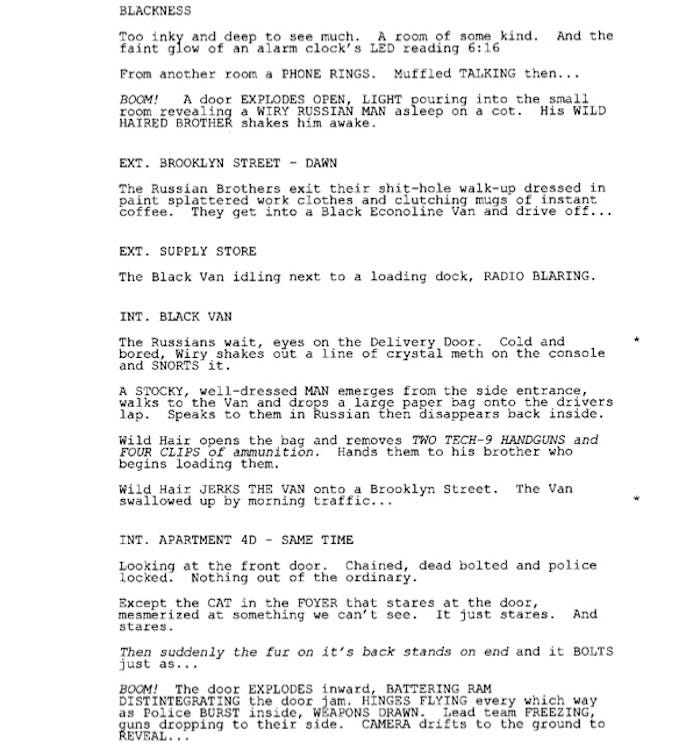 BLACKNESS

Too inky and deep to see much. A room of some kind. And the faint glow of an alarm clock's LED reading 6:16

From another room a PHONE RINGS. Muffled TALKING then...

BOOM! A door EXPLODES OPEN, LIGHT pouring into the small room revealing a WIRY RUSSIAN MAN asleep on a cot. His WILD HAIRED BROTHER shakes him awake.

EXT. BROOKLYN STREET - DAWN

The Russian Brothers exit their shit-hole walk-up dressed in paint splattered work clothes and clutching mugs of instant coffee. They get into a Black Econoline Van and drive off...

EXT. SUPPLY STORE

The Black Van idling next to a loading dock, RADIO BLARING.

INT. BLACK VAN

The Russians wait, eyes on the Delivery Door. Cold and bored, Wiry shakes out a line of crystal meth on the console and SNORTS it. *

A STOCKY, well-dressed MAN emerges from the side entrance, walks to the Van and drops a large paper bag onto the drivers lap. Speaks to them in Russian then disappears back inside.

Wild Hair opens the bag and removes TWO TECH-9 HANDGUNS and FOUR CLIPS of ammunition. Hands them to his brother who begins loading them.

Wild Hair JERKS THE VAN onto a Brooklyn Street. The Van swallowed up by morning traffic... *

INT. APARTMENT 4D - SAME TIME

Looking at the front door. Chained, dead bolted and police locked. Nothing out of the ordinary.

Except the CAT in the FOYER that stares at the door, mesmerized at something we can't see. It just stares. And stares.

Then suddenly the fur on it's back stands on end and it BOLTS just as...

BOOM! The door EXPLODES inward, BATTERING RAM DISTINTEGRATING the door jam. HINGES FLYING every which way as Police BURST inside, WEAPONS DRAWN. Lead team FREEZING, guns dropping to their side. CAMERA drifts to the ground to REVEAL...